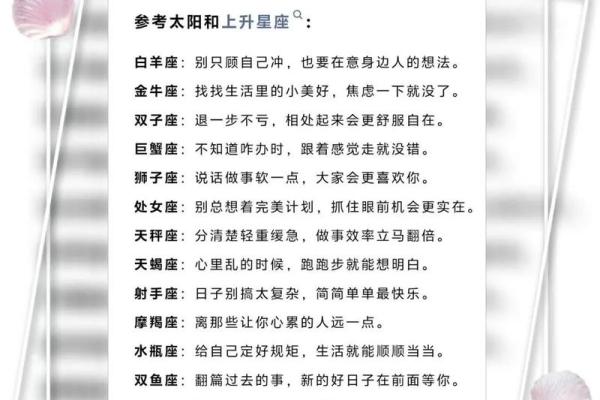 参考太阳和上升星座：

白羊座：别只顾自己冲，也要在意身边人的想法。

金牛座：找找生活里的小美好，焦虑一下就没了。

双子座：退一步不亏，相处起来会更舒服自在。

巨蟹座：不知道咋办时，跟着感觉走就没错。

狮子座：说话做事软一点，大家会更喜欢你。

处女座：别总想着完美计划，抓住眼前机会更实在。

天秤座：分清楚轻重缓急，做事效率立马翻倍。

天蝎座：心里乱的时候，跑跑步就能想明白。

射手座：日子别搞太复杂，简简单单最快乐。

摩羯座：离那些让你心累的人远一点。

水瓶座：给自己定好规矩，生活就能顺顺当当。

双鱼座：翻篇过去的事，新的好日子在前面等你。